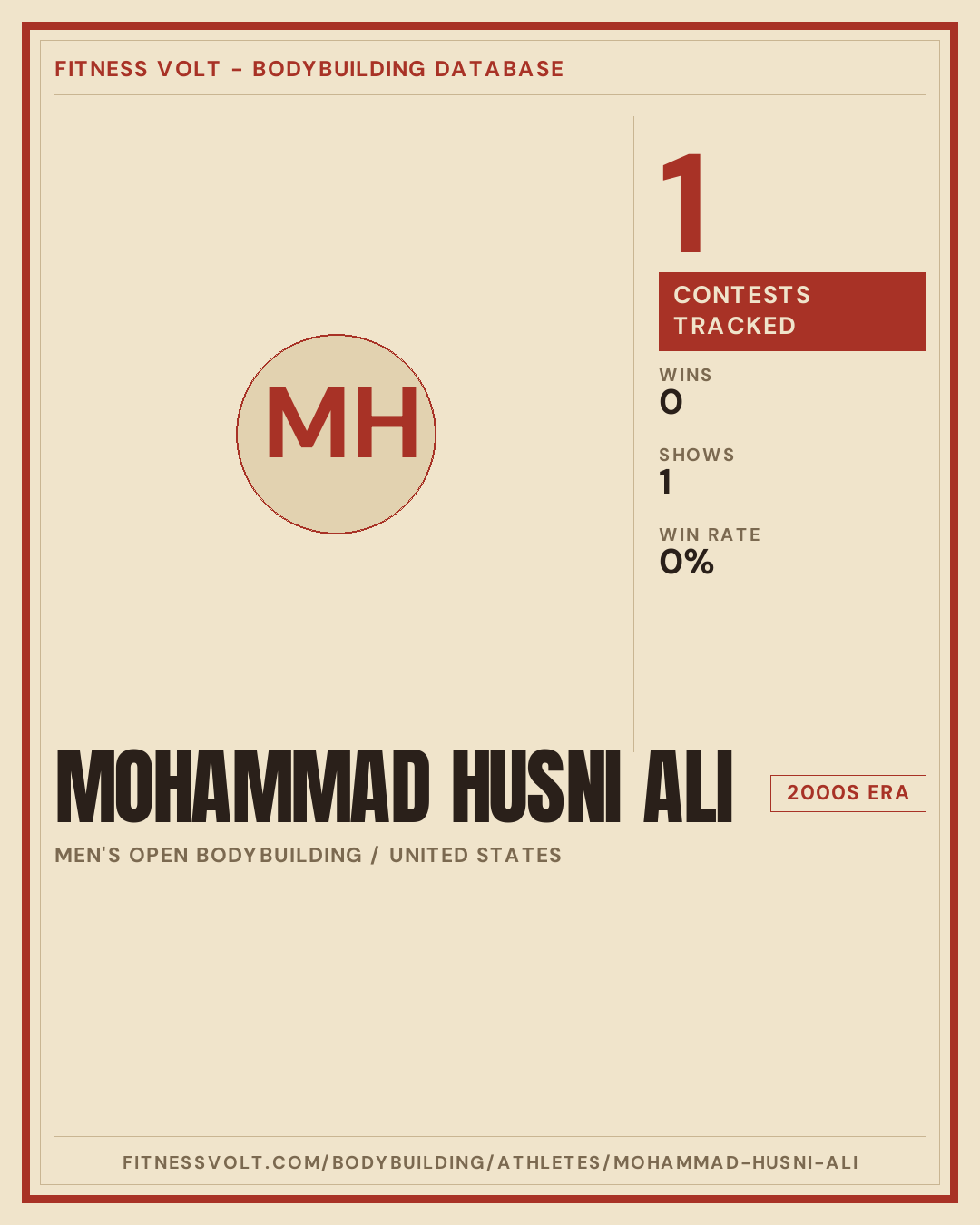 FITNESS VOLT - BODYBUILDING DATABASE

MH

1

CONTESTS TRACKED

WINS
0

SHOWS
1

WIN RATE
0%

MOHAMMAD HUSNI ALI

2000S ERA

MEN'S OPEN BODYBUILDING / UNITED STATES

FITNESSVOLT.COM/BODYBUILDING/ATHLETES/MOHAMMAD-HUSNI-ALI